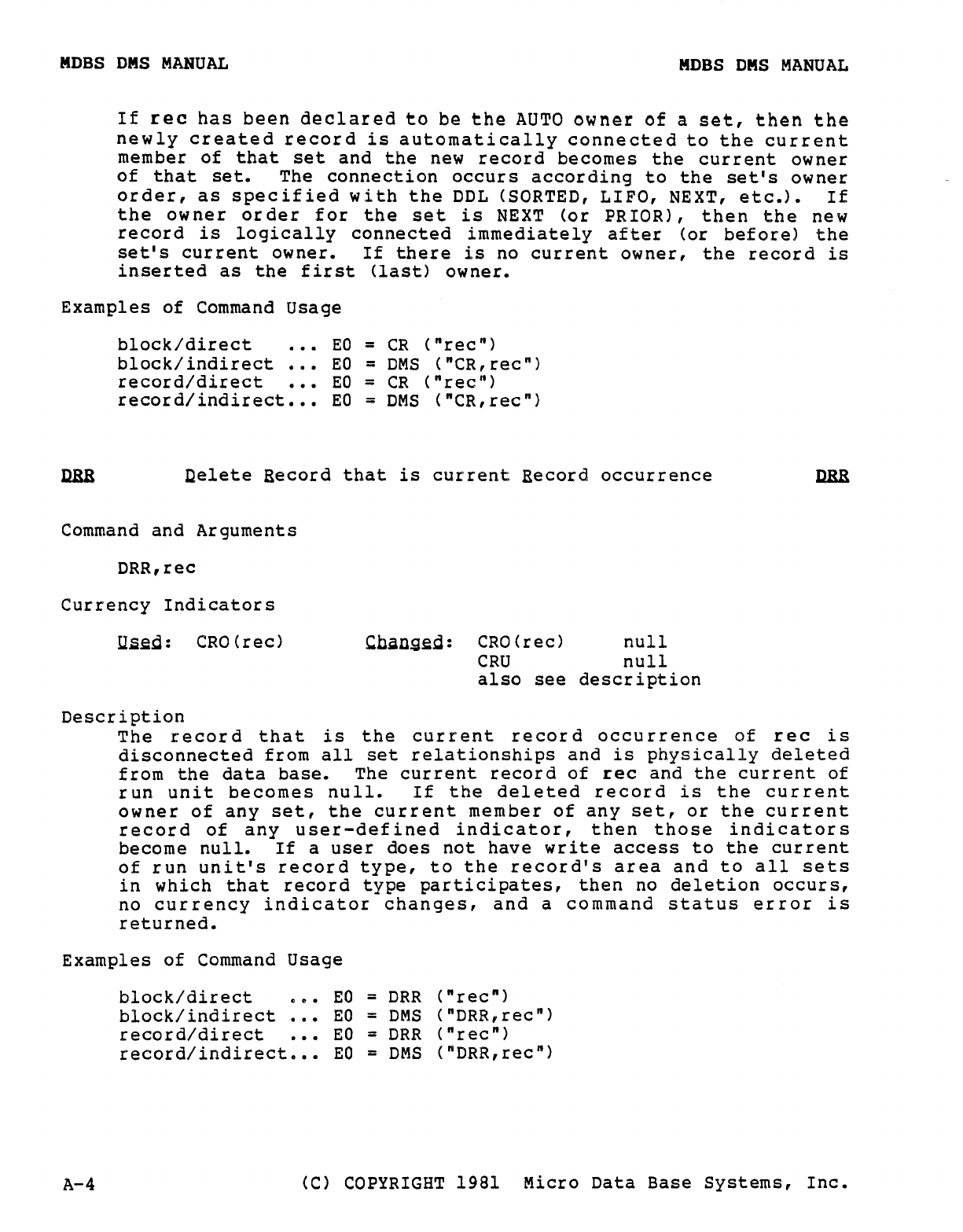 MDBS DMS MANUAL MDBS DMS MANUAL

If rec has been declared to be the AUTO owner of a set, then the newly created record is automatically connected to the current member of that set and the new record becomes the current owner of that set. The connection occurs according to the set's owner order, as specified with the DDL (SORTED, LIFO, NEXT, etc.). If the owner order for the set is NEXT (or PRIOR), then the new record is logically connected immediately after (or before) the set's current owner. If there is no current owner, the record is inserted as the first (last) owner.

Examples of Command Usage

block/direct ... E0 = CR ("rec")
block/indirect ... E0 = DMS ("CR,rec")
record/direct ... E0 = CR ("rec")
record/indirect... E0 = DMS ("CR,rec")

DRR Delete Record that is current Record occurrence DRR

Command and Arguments

DRR,rec

Currency Indicators

Used: CRO(rec) Changed: CRO(rec) null
CRU null
also see description

Description
The record that is the current record occurrence of rec is disconnected from all set relationships and is physically deleted from the data base. The current record of rec and the current of run unit becomes null. If the deleted record is the current owner of any set, the current member of any set, or the current record of any user-defined indicator, then those indicators become null. If a user does not have write access to the current of run unit's record type, to the record's area and to all sets in which that record type participates, then no deletion occurs, no currency indicator changes, and a command status error is returned.

Examples of Command Usage

block/direct ... E0 = DRR ("rec")
block/indirect ... E0 = DMS ("DRR,rec")
record/direct ... E0 = DRR ("rec")
record/indirect... E0 = DMS ("DRR,rec")

A-4 (C) COPYRIGHT 1981 Micro Data Base Systems, Inc.